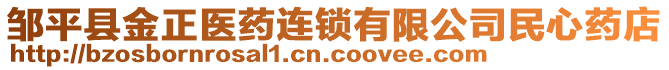 邹平县金正医药连锁有限公司民心药店
http://bzosbornrosal1.cn.coovee.com